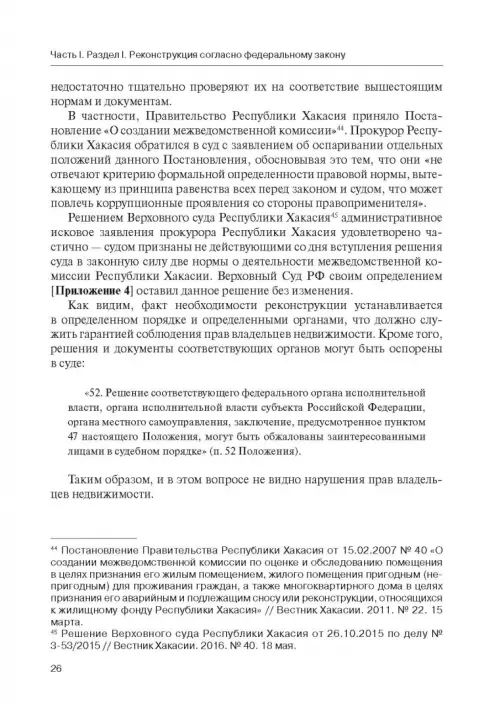 Часть I. Раздел I. Реконструкция согласно федеральному закону

недостаточно тщательно проверяют их на соответствие вышестоящим нормам и документам.

В частности, Правительство Республики Хакасия приняло Постановление «О создании межведомственной комиссии»$^{44}$. Прокурор Республики Хакасия обратился в суд с заявлением об оспаривании отдельных положений данного Постановления, обосновывая это тем, что они «не отвечают критерию формальной определенности правовой нормы, вытекающему из принципа равенства всех перед законом и судом, что может повлечь коррупционные проявления со стороны правоприменителя».

Решением Верховного суда Республики Хакасия$^{45}$ административное исковое заявления прокурора Республики Хакасия удовлетворено частично — судом признаны не действующими со дня вступления решения суда в законную силу две нормы о деятельности межведомственной комиссии Республики Хакасии. Верховный Суд РФ своим определением [**Приложение 4**] оставил данное решение без изменения.

Как видим, факт необходимости реконструкции устанавливается в определенном порядке и определенными органами, что должно служить гарантией соблюдения прав владельцев недвижимости. Кроме того, решения и документы соответствующих органов могут быть оспорены в суде:

«52. Решение соответствующего федерального органа исполнительной власти, органа исполнительной власти субъекта Российской Федерации, органа местного самоуправления, заключение, предусмотренное пунктом 47 настоящего Положения, могут быть обжалованы заинтересованными лицами в судебном порядке» (п. 52 Положения).

Таким образом, и в этом вопросе не видно нарушения прав владельцев недвижимости.

$^{44}$ Постановление Правительства Республики Хакасия от 15.02.2007 № 40 «О создании межведомственной комиссии по оценке и обследованию помещения в целях признания его жилым помещением, жилого помещения пригодным (непригодным) для проживания граждан, а также многоквартирного дома в целях признания его аварийным и подлежащим сносу или реконструкции, относящихся к жилищному фонду Республики Хакасия» // Вестник Хакасии. 2011. № 22. 15 марта.
$^{45}$ Решение Верховного суда Республики Хакасия от 26.10.2015 по делу № 3-53/2015 // Вестник Хакасии. 2016. № 40. 18 мая.

26